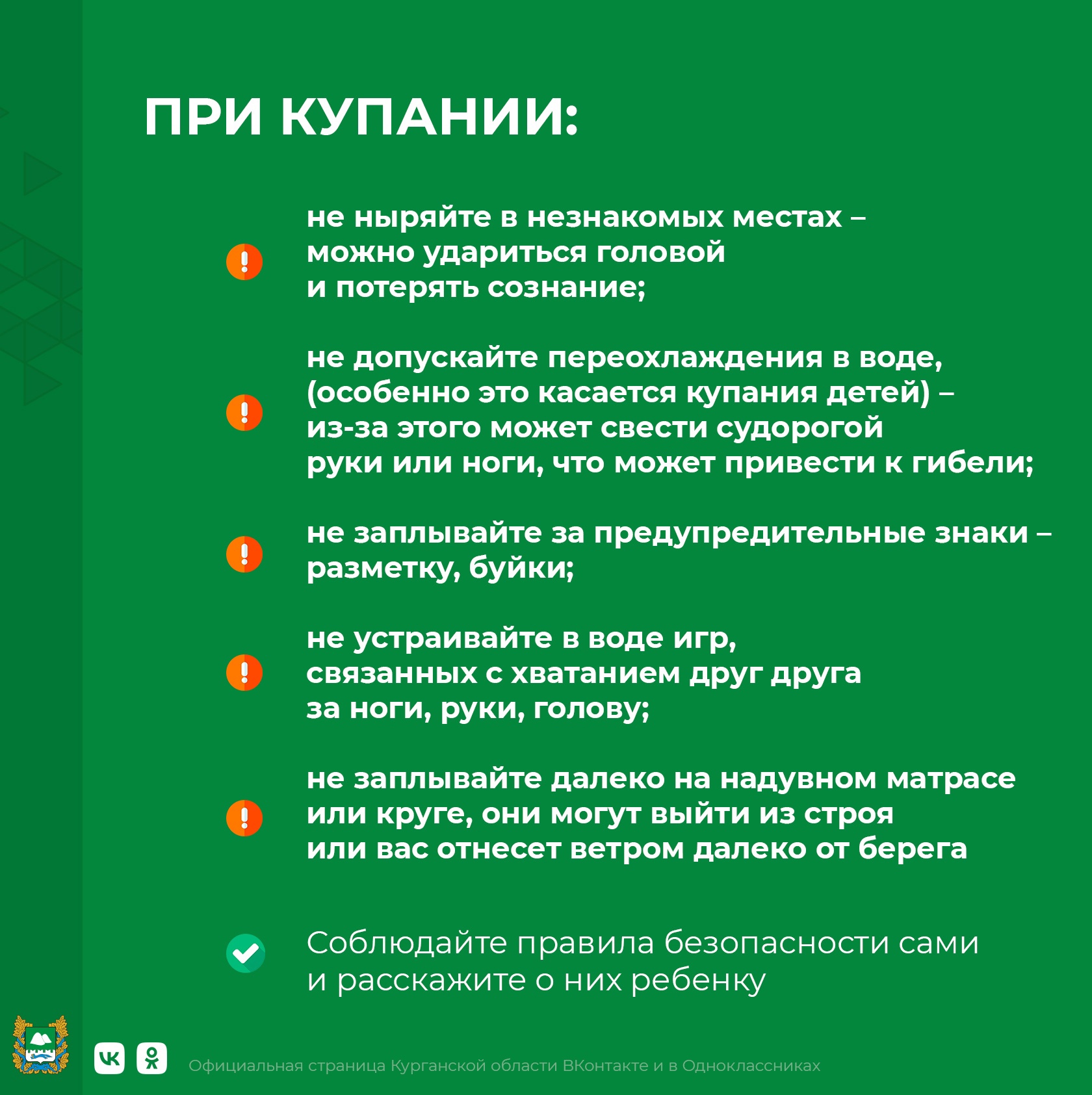 ПРИ КУПАНИИ:

не ныряйте в незнакомых местах – можно удариться головой и потерять сознание;

не допускайте переохлаждения в воде, (особенно это касается купания детей) – из-за этого может свести судорогой руки или ноги, что может привести к гибели;

не заплывайте за предупредительные знаки – разметку, буйки;

не устраивайте в воде игр, связанных с хватанием друг друга за ноги, руки, голову;

не заплывайте далеко на надувном матрасе или круге, они могут выйти из строя или вас отнесет ветром далеко от берега

Соблюдайте правила безопасности сами и расскажите о них ребенку

Официальная страница Курганской области ВКонтакте и в Одноклассниках